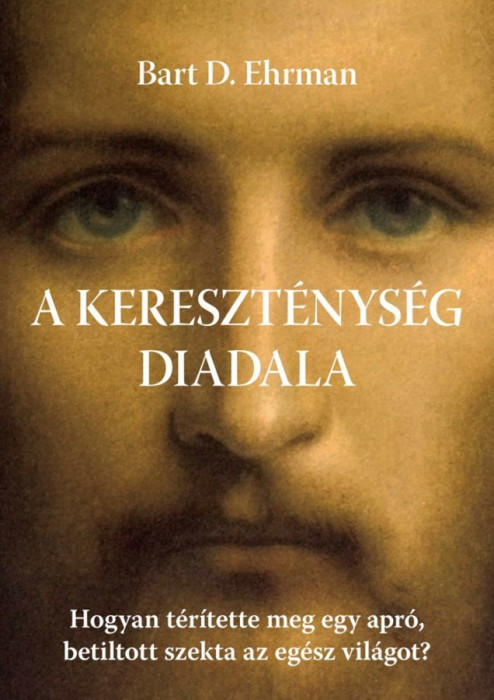 Bart D. Ehrman

A KERESZTÉNYSÉG DIADALA

Hogyan térítette meg egy apró, betiltott szekta az egész világot?